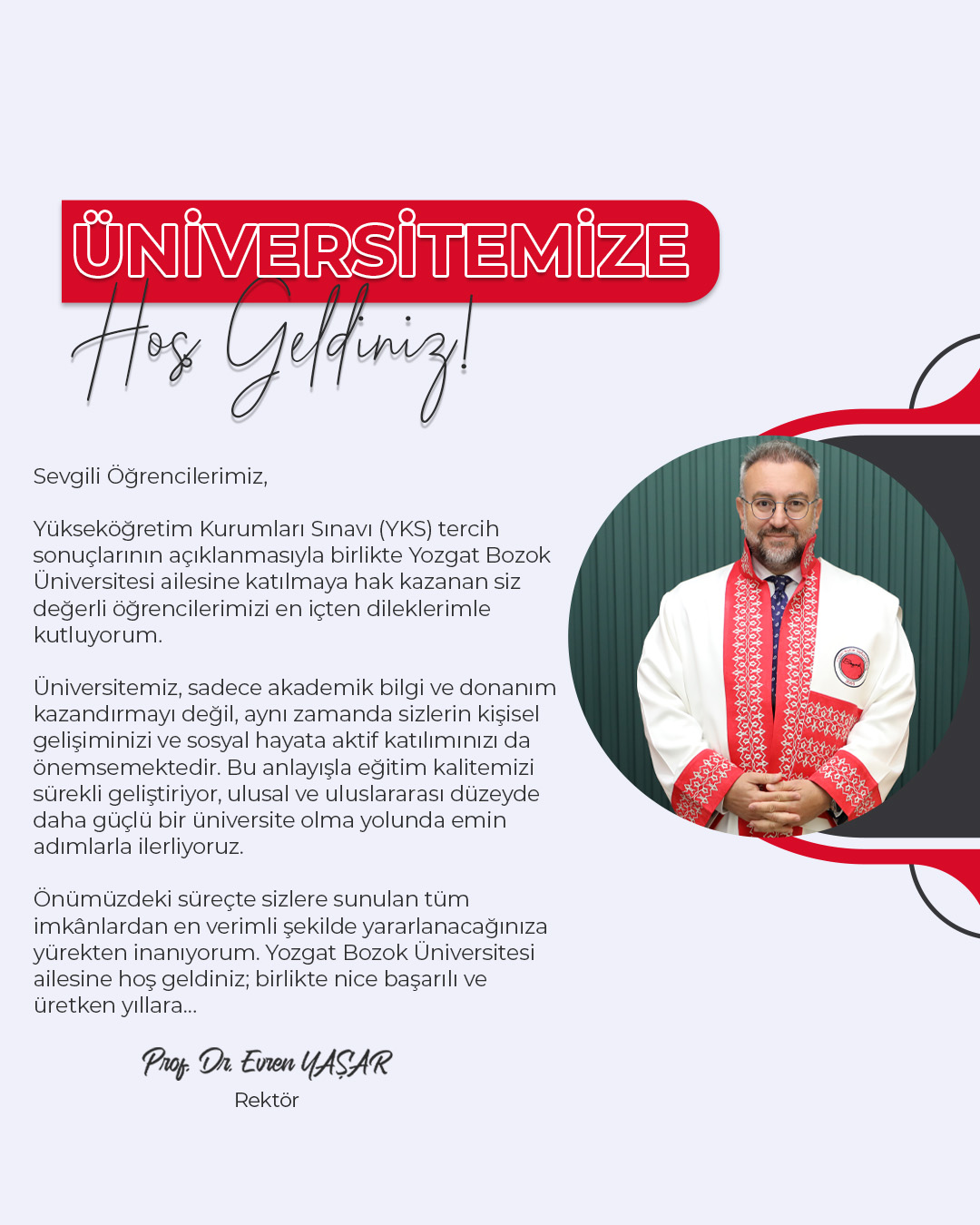 ÜNİVERSİTEMİZE
Hoş Geldiniz!

Sevgili Öğrencilerimiz,

Yükseköğretim Kurumları Sınavı (YKS) tercih sonuçlarının açıklanmasıyla birlikte Yozgat Bozok Üniversitesi ailesine katılmaya hak kazanan siz değerli öğrencilerimizi en içten dileklerimle kutluyorum.

Üniversitemiz, sadece akademik bilgi ve donanım kazandırmayı değil, aynı zamanda sizlerin kişisel gelişiminizi ve sosyal hayata aktif katılımınızı da önemsemektedir. Bu anlayışla eğitim kalitemizi sürekli geliştiriyor, ulusal ve uluslararası düzeyde daha güçlü bir üniversite olma yolunda emin adımlarla ilerliyoruz.

Önümüzdeki süreçte sizlere sunulan tüm imkânlardan en verimli şekilde yararlanacağınıza yürekten inanıyorum. Yozgat Bozok Üniversitesi ailesine hoş geldiniz; birlikte nice başarılı ve üretken yıllara...

Prof. Dr. Evren YAŞAR
Rektör